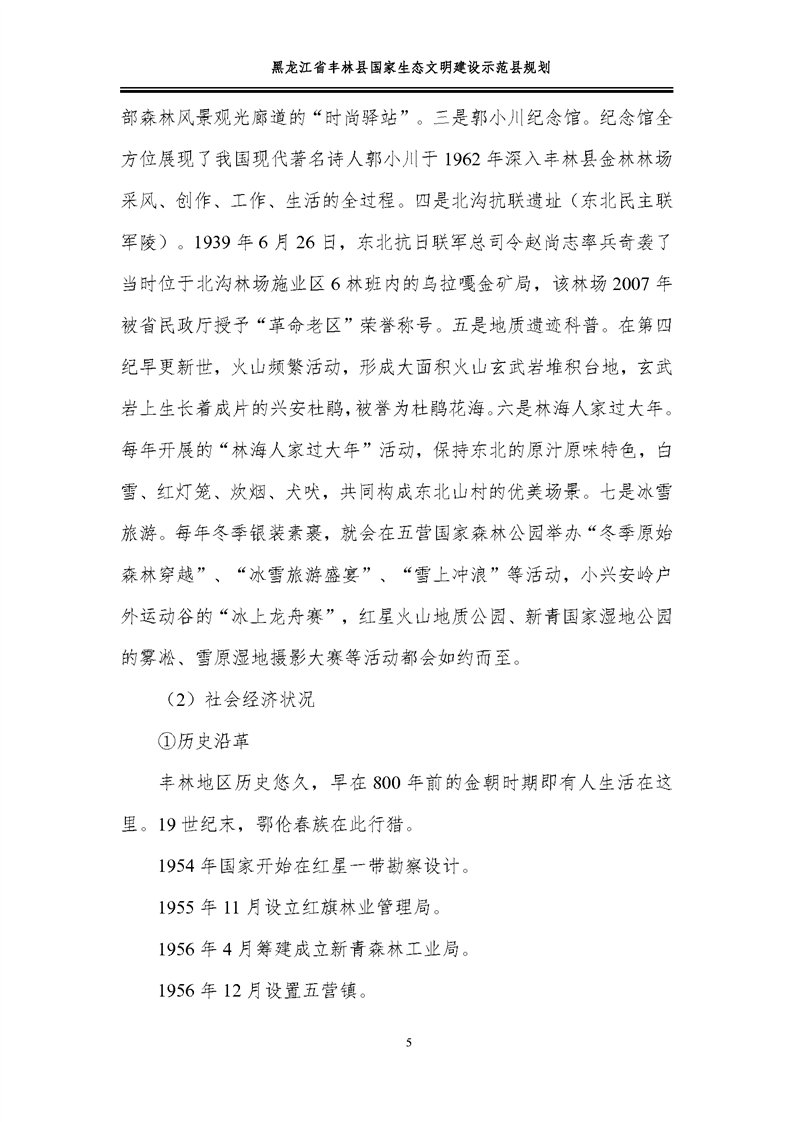 黑龙江省丰林县国家生态文明建设示范县规划

部森林风景观光廊道的“时尚驿站”。三是郭小川纪念馆。纪念馆全方位展现了我国现代著名诗人郭小川于1962年深入丰林县金林林场采风、创作、工作、生活的全过程。四是北沟抗联遗址（东北民主联军陵）。1939年6月26日，东北抗日联军总司令赵尚志率兵奇袭了当时位于北沟林场施业区6林班内的乌拉嘎金矿局，该林场2007年被省民政厅授予“革命老区”荣誉称号。五是地质遗迹科普。在第四纪早更新世，火山频繁活动，形成大面积火山玄武岩堆积台地，玄武岩上生长着成片的兴安杜鹃，被誉为杜鹃花海。六是林海人家过大年。每年开展的“林海人家过大年”活动，保持东北的原汁原味特色，白雪、红灯笼、炊烟、犬吠，共同构成东北山村的优美场景。七是冰雪旅游。每年冬季银装素裹，就会在五营国家森林公园举办“冬季原始森林穿越”、“冰雪旅游盛宴”、“雪上冲浪”等活动，小兴安岭户外运动谷的“冰上龙舟赛”，红星火山地质公园、新青国家湿地公园的雾凇、雪原湿地摄影大赛等活动都会如约而至。

（2）社会经济状况

①历史沿革

丰林地区历史悠久，早在800年前的金朝时期即有人生活在这里。19世纪末，鄂伦春族在此行猎。

1954年国家开始在红星一带勘察设计。

1955年11月设立红旗林业管理局。

1956年4月筹建成立新青森林工业局。

1956年12月设置五营镇。

5